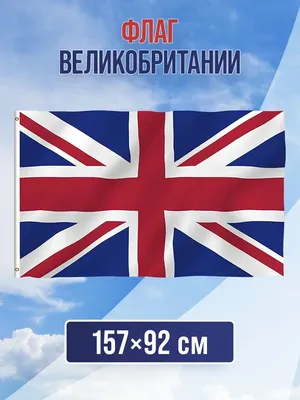 ФЛАГ
ВЕЛИКОБРИТАНИИ

157×92 см